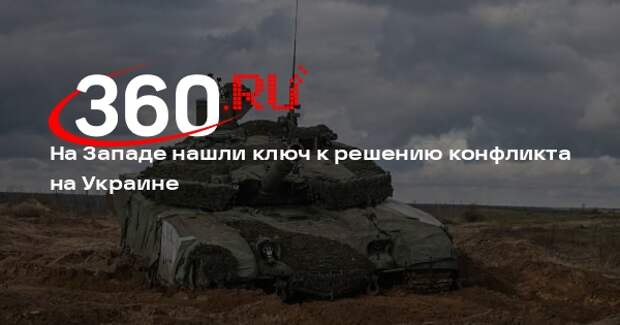 360.RU

На Западе нашли ключ к решению конфликта на Украине